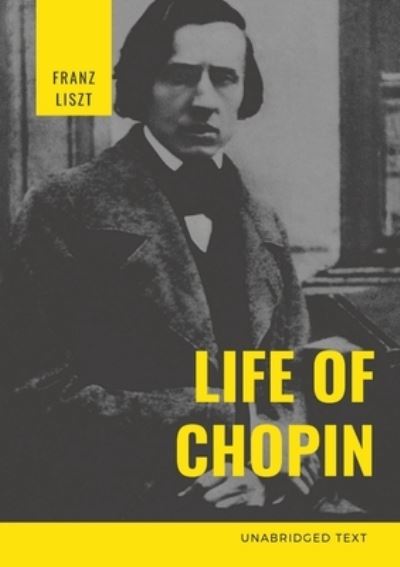 FRANZ LISZT

LIFE OF CHOPIN

UNABRIDGED TEXT